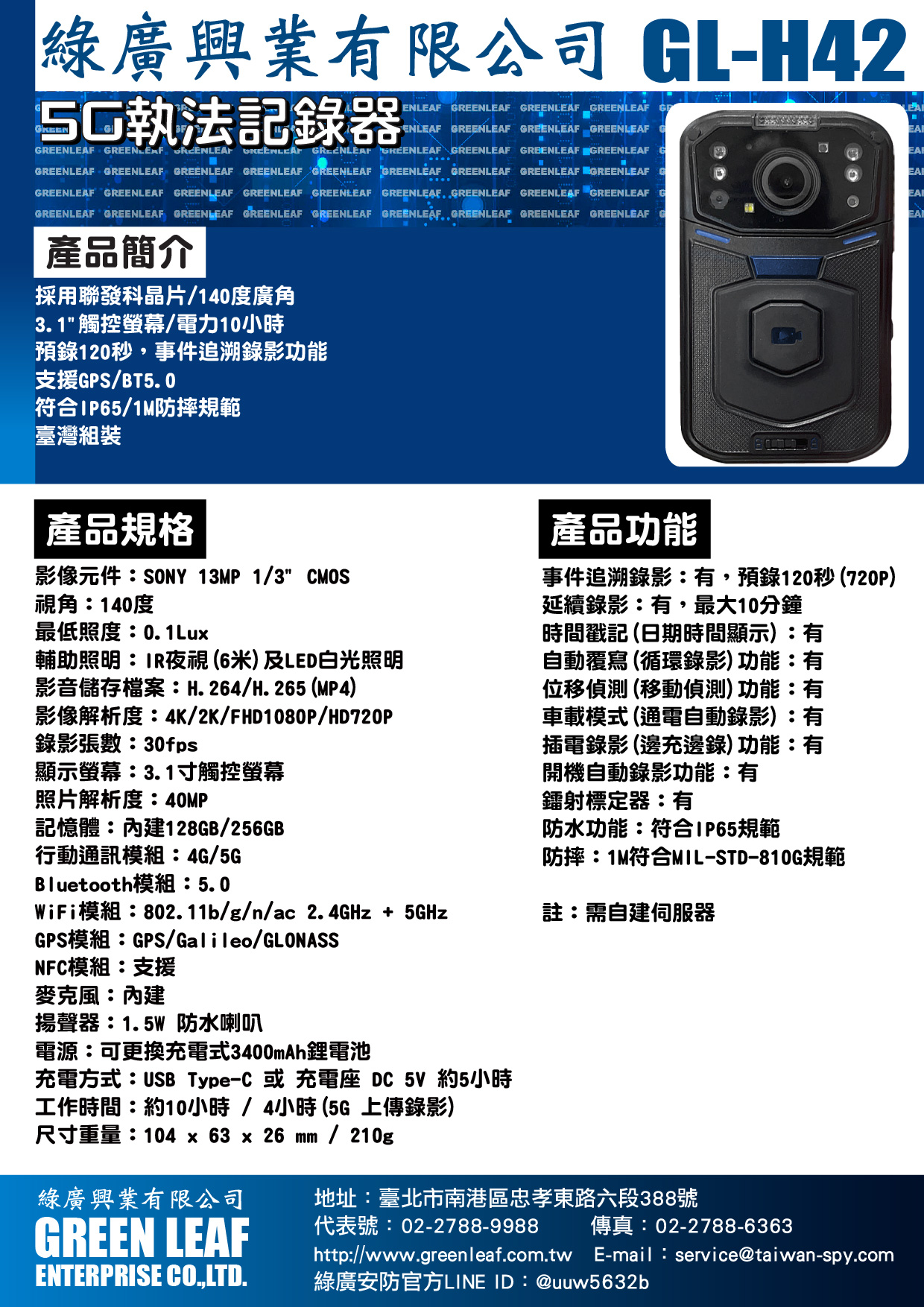 綠廣興業有限公司 GL-H42

5G執法記錄器

GREENLEAF GREENLEAF GREENLEAF GREENLEAF GREENLEAF GREENLEAF GREENLEAF GREENLEAF GREENLEAF

產品簡介

採用聯發科晶片/140度廣角
3.1"觸控螢幕/電力10小時
預錄120秒，事件追溯錄影功能
支援GPS/BT5.0
符合IP65/1M防摔規範
臺灣組裝

產品規格

影像元件：SONY 13MP 1/3" CMOS
視角：140度
最低照度：0.1Lux
輔助照明：IR夜視(6米)及LED白光照明
影音儲存檔案：H.264/H.265(MP4)
影像解析度：4K/2K/FHD1080P/HD720P
錄影張數：30fps
顯示螢幕：3.1寸觸控螢幕
照片解析度：40MP
記憶體：內建128GB/256GB
行動通訊模組：4G/5G
Bluetooth模組：5.0
WiFi模組：802.11b/g/n/ac 2.4GHz + 5GHz
GPS模組：GPS/Galileo/GLONASS
NFC模組：支援
麥克風：內建
揚聲器：1.5W 防水喇叭
電源：可更換充電式3400mAh鋰電池
充電方式：USB Type-C 或 充電座 DC 5V 約5小時
工作時間：約10小時 / 4小時(5G 上傳錄影)
尺寸重量：104 x 63 x 26 mm / 210g

產品功能

事件追溯錄影：有，預錄120秒(720P)
延續錄影：有，最大10分鐘
時間戳記(日期時間顯示)：有
自動覆寫(循環錄影)功能：有
位移偵測(移動偵測)功能：有
車載模式(通電自動錄影)：有
插電錄影(邊充邊錄)功能：有
開機自動錄影功能：有
鐳射標定器：有
防水功能：符合IP65規範
防摔：1M符合MIL-STD-810G規範

註：需自建伺服器

綠廣興業有限公司
GREEN LEAF
ENTERPRISE CO.,LTD.

地址：臺北市南港區忠孝東路六段388號
代表號：02-2788-9988　傳真：02-2788-6363
http://www.greenleaf.com.tw　E-mail：service@taiwan-spy.com
綠廣安防官方LINE ID：@uuw5632b